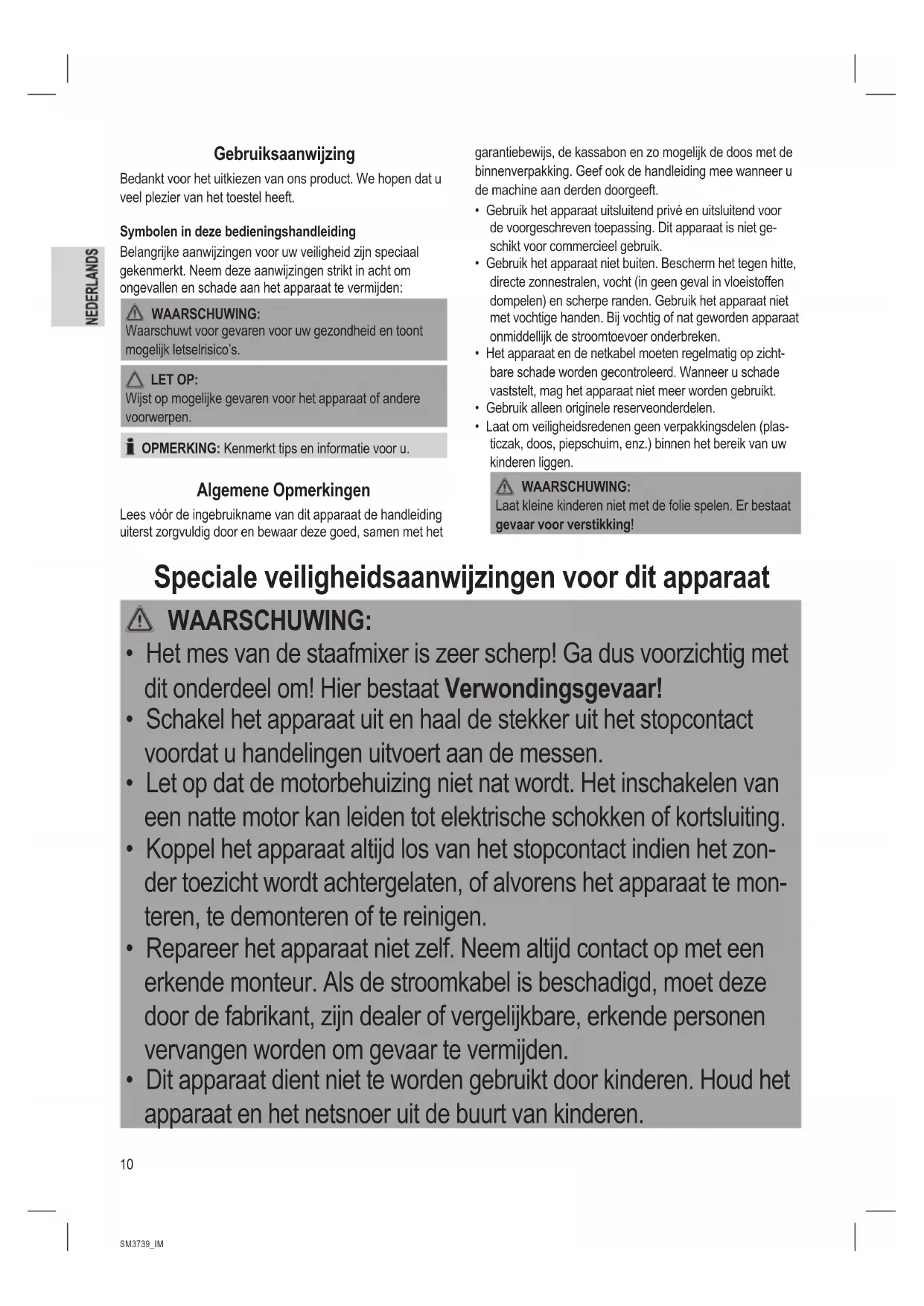 NEDERLANDS

Gebruiksaanwijzing

Bedankt voor het uitkiezen van ons product. We hopen dat u veel plezier van het toestel heeft.

Symbolen in deze bedieningshandleiding

Belangrijke aanwijzingen voor uw veiligheid zijn speciaal gekenmerkt. Neem deze aanwijzingen strikt in acht om ongevallen en schade aan het apparaat te vermijden:

WAARSCHUWING:
Waarschuwt voor gevaren voor uw gezondheid en toont mogelijk letselrisico's.

LET OP:
Wijst op mogelijke gevaren voor het apparaat of andere voorwerpen.

OPMERKING: Kenmerkt tips en informatie voor u.

Algemene Opmerkingen

Lees vóór de ingebruikname van dit apparaat de handleiding uiterst zorgvuldig door en bewaar deze goed, samen met het garantiebewijs, de kassabon en zo mogelijk de doos met de binnenverpakking. Geef ook de handleiding mee wanneer u de machine aan derden doorgeeft.

• Gebruik het apparaat uitsluitend privé en uitsluitend voor de voorgeschreven toepassing. Dit apparaat is niet geschikt voor commercieel gebruik.
• Gebruik het apparaat niet buiten. Bescherm het tegen hitte, directe zonnestralen, vocht (in geen geval in vloeistoffen dompelen) en scherpe randen. Gebruik het apparaat niet met vochtige handen. Bij vochtig of nat geworden apparaat onmiddellijk de stroomtoevoer onderbreken.
• Het apparaat en de netkabel moeten regelmatig op zichtbare schade worden gecontroleerd. Wanneer u schade vaststelt, mag het apparaat niet meer worden gebruikt.
• Gebruik alleen originele reserveonderdelen.
• Laat om veiligheidsredenen geen verpakkingsdelen (plasticzak, doos, piepschuim, enz.) binnen het bereik van uw kinderen liggen.

WAARSCHUWING:
Laat kleine kinderen niet met de folie spelen. Er bestaat gevaar voor verstikking!

Speciale veiligheidsaanwijzingen voor dit apparaat

WAARSCHUWING:
• Het mes van de staafmixer is zeer scherp! Ga dus voorzichtig met dit onderdeel om! Hier bestaat Verwondingsgevaar!
• Schakel het apparaat uit en haal de stekker uit het stopcontact voordat u handelingen uitvoert aan de messen.
• Let op dat de motorbehuizing niet nat wordt. Het inschakelen van een natte motor kan leiden tot elektrische schokken of kortsluiting.
• Koppel het apparaat altijd los van het stopcontact indien het zonder toezicht wordt achtergelaten, of alvorens het apparaat te monteren, te demonteren of te reinigen.
• Repareer het apparaat niet zelf. Neem altijd contact op met een erkende monteur. Als de stroomkabel is beschadigd, moet deze door de fabrikant, zijn dealer of vergelijkbare, erkende personen vervangen worden om gevaar te vermijden.
• Dit apparaat dient niet te worden gebruikt door kinderen. Houd het apparaat en het netsnoer uit de buurt van kinderen.

10

SM3739_IM